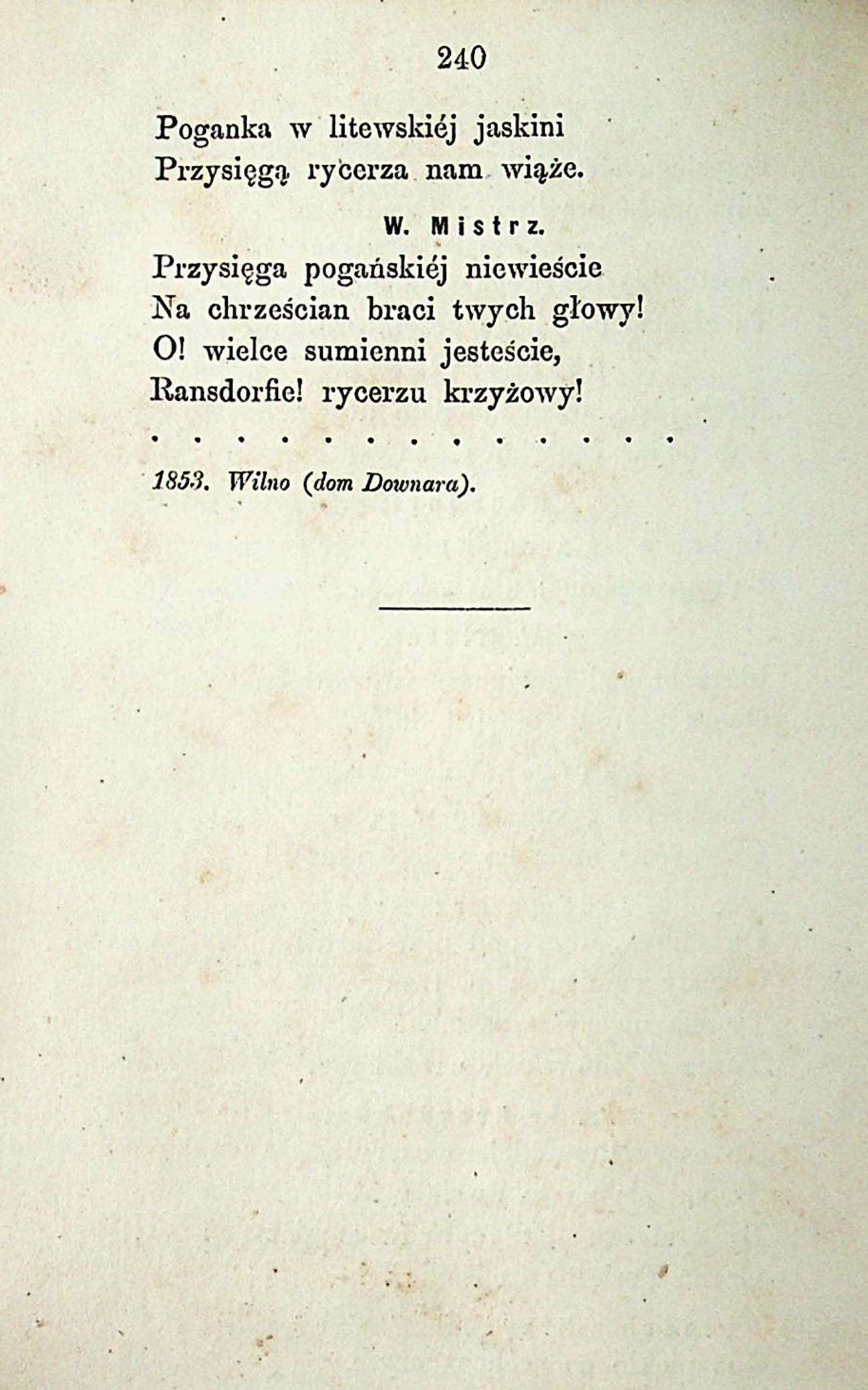 240

Poganka w litewskiéj jaskini
Przysięgą rycerza nam wiąże.

W. Mistrz.

Przysięga pogańskiéj niewieście
Na chrześcian braci twych głowy!
O! wielce sumienni jesteście,
Ransdorfie! rycerzu krzyżowy!

. . . . . . . . . . . . . . . . .

1853. Wilno (dom Downara).